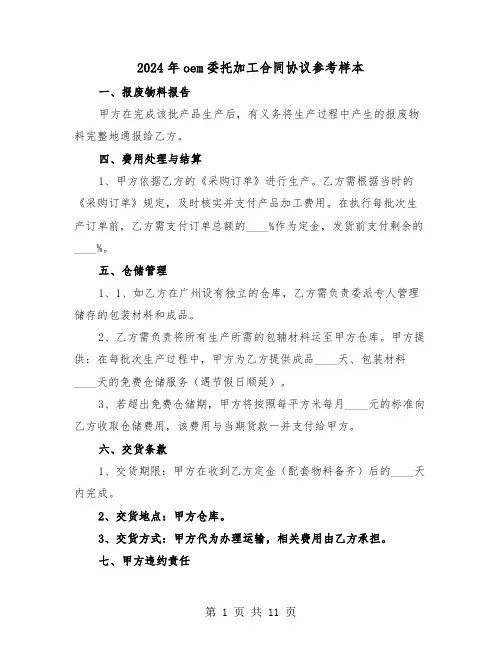 2024年oem委托加工合同协议参考样本

一、报废物料报告

甲方在完成该批产品生产后，有义务将生产过程中产生的报废物料完整地通报给乙方。

四、费用处理与结算

1、甲方依据乙方的《采购订单》进行生产。乙方需根据当时的《采购订单》规定，及时核实并支付产品加工费用。在执行每批次生产订单前，乙方需支付订单总额的____%作为定金，发货前支付剩余的____%。

五、仓储管理

1、1、如乙方在广州设有独立的仓库，乙方需负责委派专人管理储存的包装材料和成品。

2、乙方需负责将所有生产所需的包辅材料运至甲方仓库。甲方提供：在每批次生产过程中，甲方为乙方提供成品____天、包装材料____天的免费仓储服务（遇节假日顺延）。

3、若超出免费仓储期，甲方将按照每平方米每月____元的标准向乙方收取仓储费用，该费用与当期货款一并支付给甲方。

六、交货条款

1、交货期限：甲方在收到乙方定金（配套物料备齐）后的____天内完成。

2、交货地点：甲方仓库。

3、交货方式：甲方代为办理运输，相关费用由乙方承担。

七、甲方违约责任

第 1 页 共 11 页